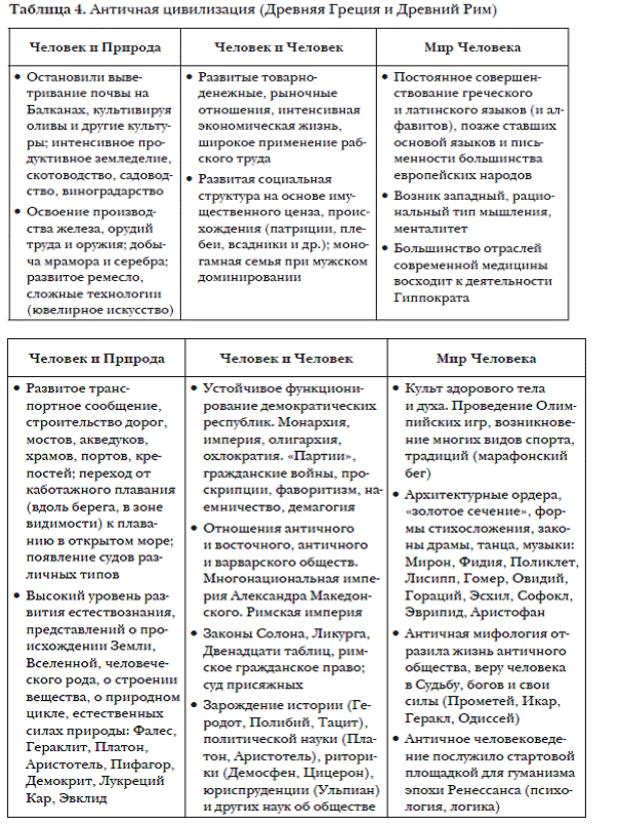 Таблица 4. Античная цивилизация (Древняя Греция и Древний Рим)

| Человек и Природа | Человек и Человек | Мир Человека |
|---|---|---|
| • Остановили выветривание почвы на Балканах, культивируя оливы и другие культуры; интенсивное продуктивное земледелие, скотоводство, садоводство, виноградарство • Освоение производства железа, орудий труда и оружия; добыча мрамора и серебра; развитое ремесло, сложные технологии (ювелирное искусство) | • Развитые товарно-денежные, рыночные отношения, интенсивная экономическая жизнь, широкое применение рабского труда • Развитая социальная структура на основе имущественного ценза, происхождения (патриции, плебеи, всадники и др.); моногамная семья при мужском доминировании | • Постоянное совершенствование греческого и латинского языков (и алфавитов), позже ставших основой языков и письменности большинства европейских народов • Возник западный, рациональный тип мышления, менталитет • Большинство отраслей современной медицины восходит к деятельности Гиппократа |

| Человек и Природа | Человек и Человек | Мир Человека |
|---|---|---|
| • Развитое транспортное сообщение, строительство дорог, мостов, акведуков, храмов, портов, крепостей; переход от каботажного плавания (вдоль берега, в зоне видимости) к плаванию в открытом море; появление судов различных типов • Высокий уровень развития естествознания, представлений о происхождении Земли, Вселенной, человеческого рода, о строении вещества, о природном цикле, естественных силах природы: Фалес, Гераклит, Платон, Аристотель, Пифагор, Демокрит, Лукреций Кар, Эвклид | • Устойчивое функционирование демократических республик. Монархия, империя, олигархия, охлократия. «Партии», гражданские войны, проскрипции, фаворитизм, наемничество, демагогия • Отношения античного и восточного, античного и варварского обществ. Многонациональная империя Александра Македонского. Римская империя • Законы Солона, Ликурга, Двенадцати таблиц, римское гражданское право; суд присяжных • Зарождение истории (Геродот, Полибий, Тацит), политической науки (Платон, Аристотель), риторики (Демосфен, Цицерон), юриспруденции (Ульпиан) и других наук об обществе | • Культ здорового тела и духа. Проведение Олимпийских игр, возникновение многих видов спорта, традиций (марафонский бег) • Архитектурные ордера, «золотое сечение», формы стихосложения, законы драмы, танца, музыки: Мирон, Фидия, Поликлет, Лисипп, Гомер, Овидий, Гораций, Эсхил, Софокл, Эврипид, Аристофан • Античная мифология отразила жизнь античного общества, веру человека в Судьбу, богов и свои силы (Прометей, Икар, Геракл, Одиссей) • Античное человековедение послужило стартовой площадкой для гуманизма эпохи Ренессанса (психология, логика) |